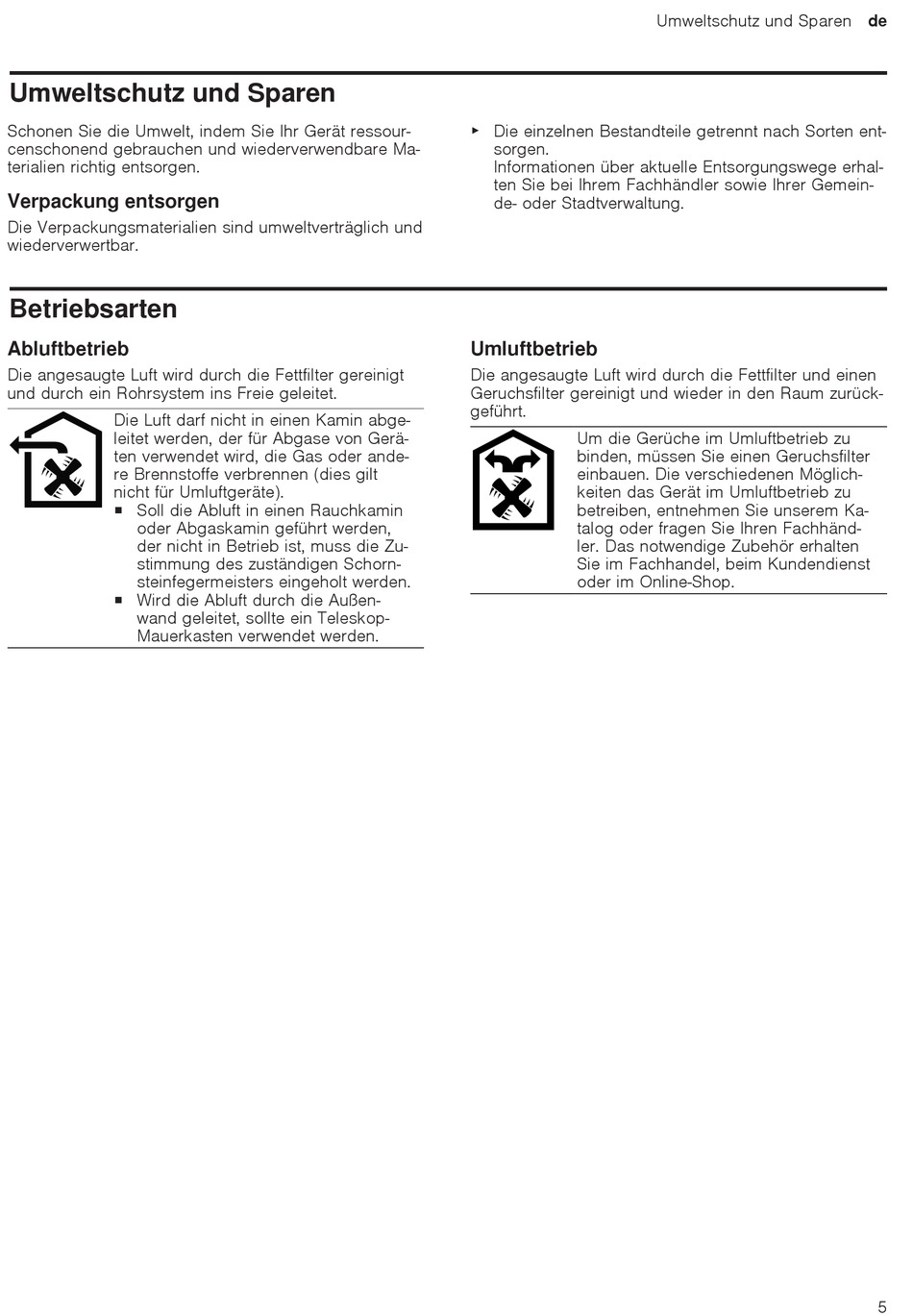 Umweltschutz und Sparen de

Umweltschutz und Sparen

Schonen Sie die Umwelt, indem Sie Ihr Gerät ressourcenschonend gebrauchen und wiederverwendbare Materialien richtig entsorgen.

Verpackung entsorgen

Die Verpackungsmaterialien sind umweltverträglich und wiederverwertbar.

▸ Die einzelnen Bestandteile getrennt nach Sorten entsorgen.
Informationen über aktuelle Entsorgungswege erhalten Sie bei Ihrem Fachhändler sowie Ihrer Gemeinde- oder Stadtverwaltung.

Betriebsarten

Abluftbetrieb

Die angesaugte Luft wird durch die Fettfilter gereinigt und durch ein Rohrsystem ins Freie geleitet.

Die Luft darf nicht in einen Kamin abgeleitet werden, der für Abgase von Geräten verwendet wird, die Gas oder andere Brennstoffe verbrennen (dies gilt nicht für Umluftgeräte).
■ Soll die Abluft in einen Rauchkamin oder Abgaskamin geführt werden, der nicht in Betrieb ist, muss die Zustimmung des zuständigen Schornsteinfegermeisters eingeholt werden.
■ Wird die Abluft durch die Außenwand geleitet, sollte ein Teleskop-Mauerkasten verwendet werden.

Umluftbetrieb

Die angesaugte Luft wird durch die Fettfilter und einen Geruchsfilter gereinigt und wieder in den Raum zurückgeführt.

Um die Gerüche im Umluftbetrieb zu binden, müssen Sie einen Geruchsfilter einbauen. Die verschiedenen Möglichkeiten das Gerät im Umluftbetrieb zu betreiben, entnehmen Sie unserem Katalog oder fragen Sie Ihren Fachhändler. Das notwendige Zubehör erhalten Sie im Fachhandel, beim Kundendienst oder im Online-Shop.

5